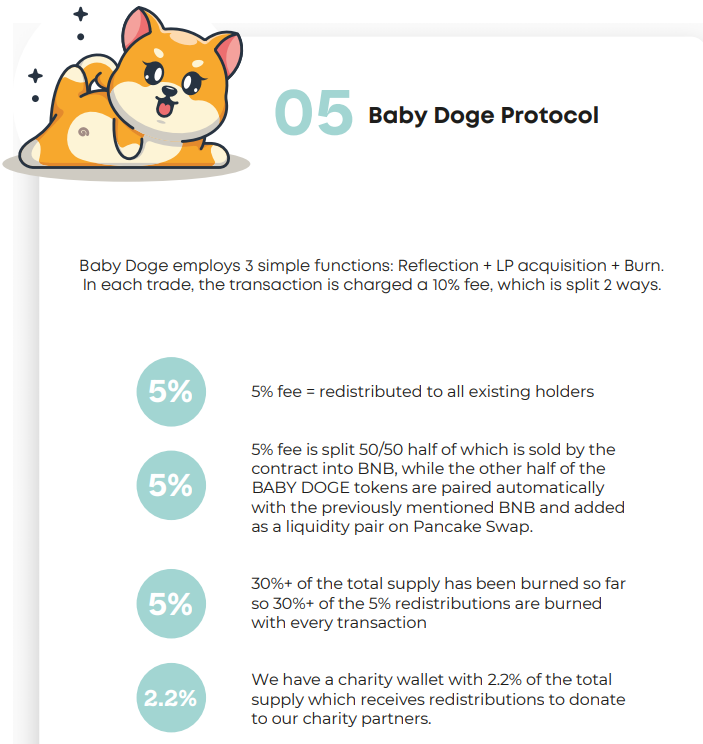 05 Baby Doge Protocol

Baby Doge employs 3 simple functions: Reflection + LP acquisition + Burn. In each trade, the transaction is charged a 10% fee, which is split 2 ways.

5%

5% fee = redistributed to all existing holders

5%

5% fee is split 50/50 half of which is sold by the contract into BNB, while the other half of the BABY DOGE tokens are paired automatically with the previously mentioned BNB and added as a liquidity pair on Pancake Swap.

5%

30%+ of the total supply has been burned so far so 30%+ of the 5% redistributions are burned with every transaction

2.2%

We have a charity wallet with 2.2% of the total supply which receives redistributions to donate to our charity partners.